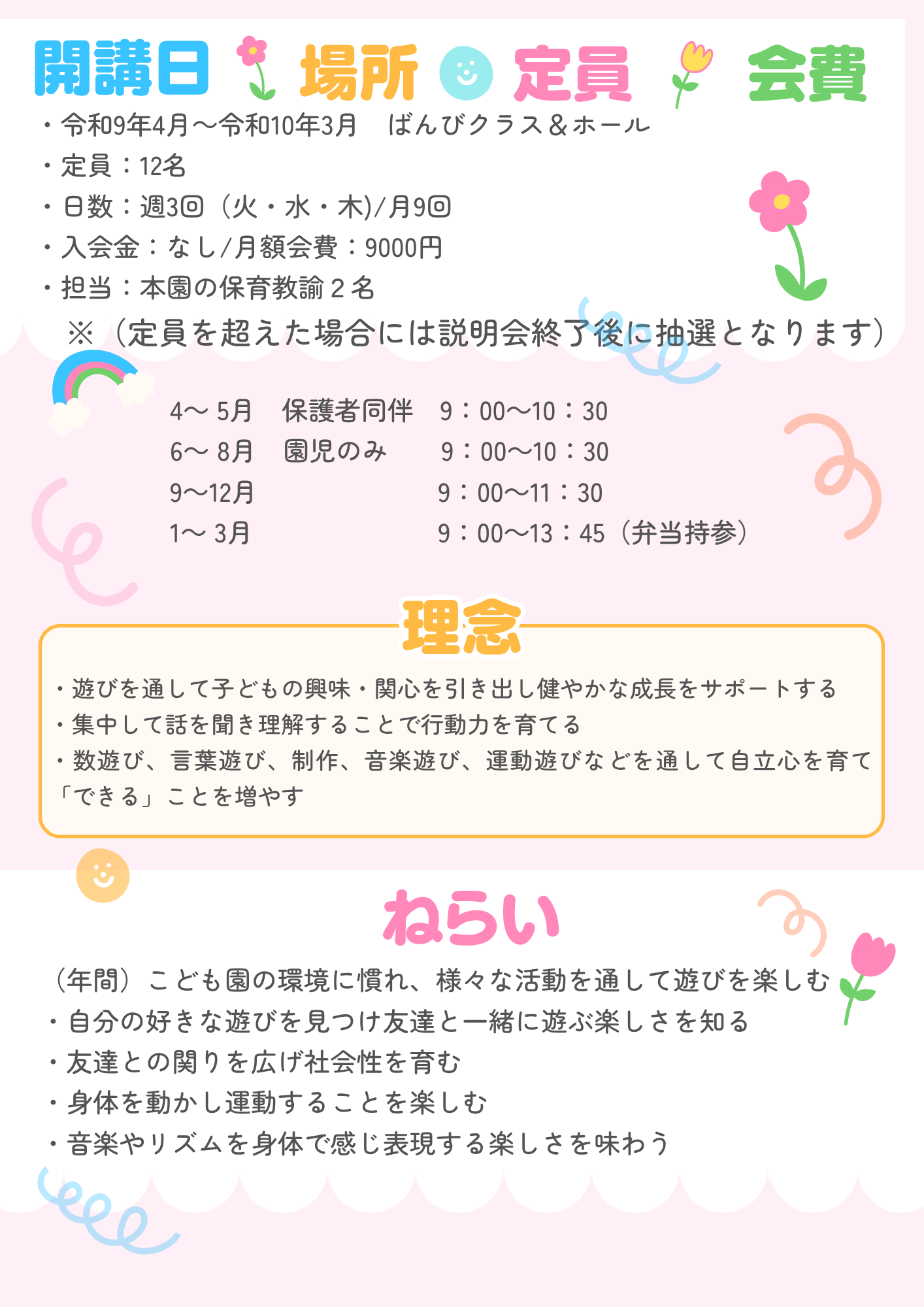 開講日 場所 定員 会費

・令和9年4月～令和10年3月　ばんびクラス＆ホール
・定員：12名
・日数：週3回（火・水・木)/月9回
・入会金：なし/月額会費：9000円
・担当：本園の保育教諭２名
※（定員を超えた場合には説明会終了後に抽選となります）

4～5月　保護者同伴　9：00～10：30
6～8月　園児のみ　9：00～10：30
9～12月　9：00～11：30
1～3月　9：00～13：45（弁当持参）

理念

・遊びを通して子どもの興味・関心を引き出し健やかな成長をサポートする
・集中して話を聞き理解することで行動力を育てる
・数遊び、言葉遊び、制作、音楽遊び、運動遊びなどを通して自立心を育て「できる」ことを増やす

ねらい

（年間）こども園の環境に慣れ、様々な活動を通して遊びを楽しむ
・自分の好きな遊びを見つけ友達と一緒に遊ぶ楽しさを知る
・友達との関りを広げ社会性を育む
・身体を動かし運動することを楽しむ
・音楽やリズムを身体で感じ表現する楽しさを味わう